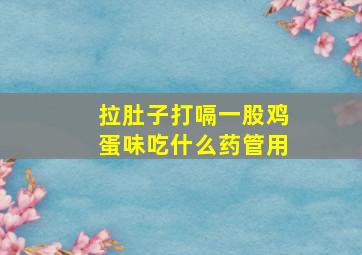 拉肚子打嗝一股鸡蛋味吃什么药管用